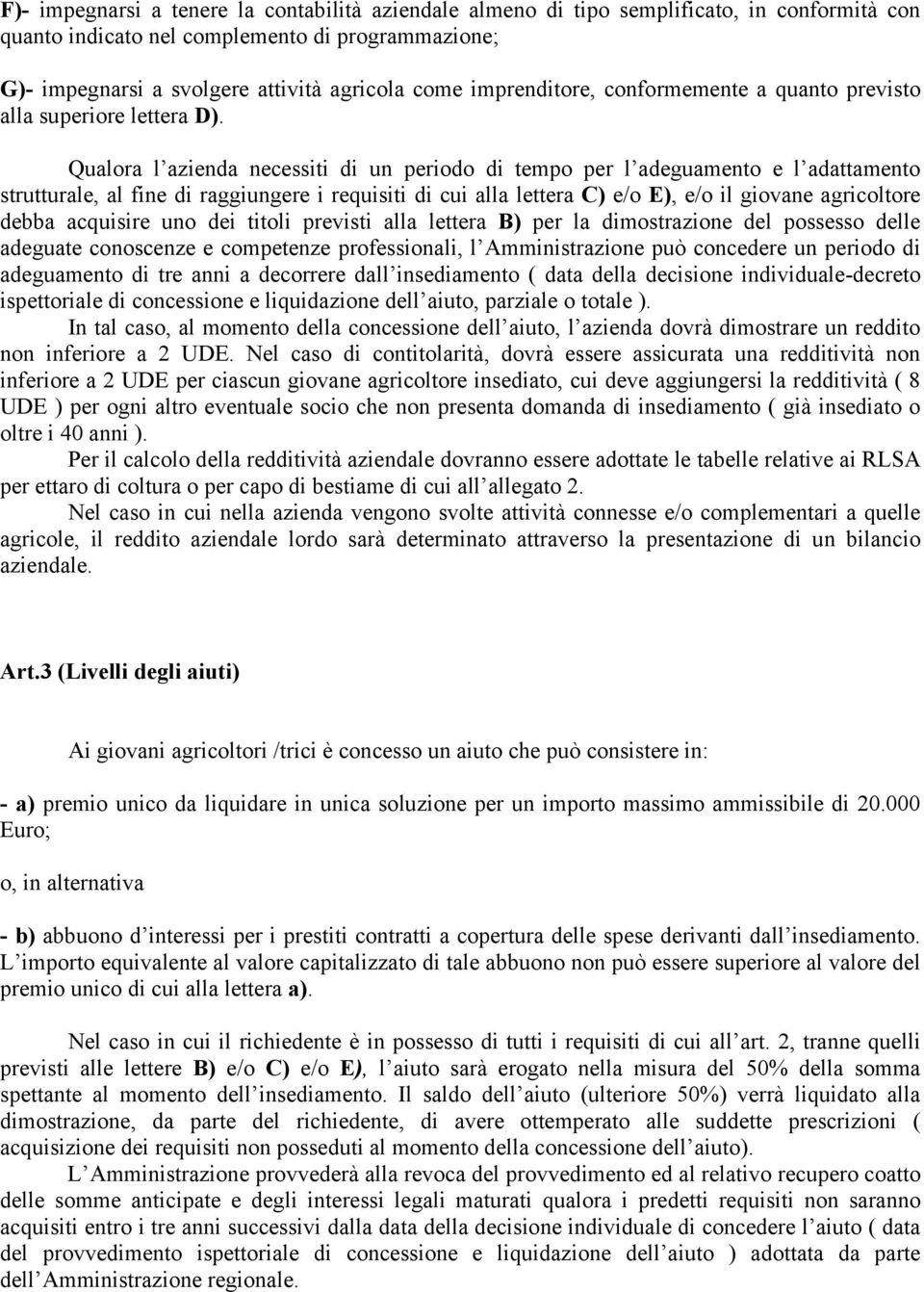 F)- impegnarsi a tenere la contabilità aziendale almeno di tipo semplificato, in conformità con quanto indicato nel complemento di programmazione;

G)- impegnarsi a svolgere attività agricola come imprenditore, conformemente a quanto previsto alla superiore lettera D).

Qualora l'azienda necessiti di un periodo di tempo per l'adeguamento e l'adattamento strutturale, al fine di raggiungere i requisiti di cui alla lettera C) e/o E), e/o il giovane agricoltore debba acquisire uno dei titoli previsti alla lettera B) per la dimostrazione del possesso delle adeguate conoscenze e competenze professionali, l'Amministrazione può concedere un periodo di adeguamento di tre anni a decorrere dall'insediamento ( data della decisione individuale-decreto ispettoriale di concessione e liquidazione dell'aiuto, parziale o totale ).

In tal caso, al momento della concessione dell'aiuto, l'azienda dovrà dimostrare un reddito non inferiore a 2 UDE. Nel caso di contitolarità, dovrà essere assicurata una redditività non inferiore a 2 UDE per ciascun giovane agricoltore insediato, cui deve aggiungersi la redditività ( 8 UDE ) per ogni altro eventuale socio che non presenta domanda di insediamento ( già insediato o oltre i 40 anni ).

Per il calcolo della redditività aziendale dovranno essere adottate le tabelle relative ai RLSA per ettaro di coltura o per capo di bestiame di cui all'allegato 2.

Nel caso in cui nella azienda vengono svolte attività connesse e/o complementari a quelle agricole, il reddito aziendale lordo sarà determinato attraverso la presentazione di un bilancio aziendale.

Art.3 (Livelli degli aiuti)

Ai giovani agricoltori /trici è concesso un aiuto che può consistere in:

- a) premio unico da liquidare in unica soluzione per un importo massimo ammissibile di 20.000 Euro;

o, in alternativa

- b) abbuono d'interessi per i prestiti contratti a copertura delle spese derivanti dall'insediamento. L'importo equivalente al valore capitalizzato di tale abbuono non può essere superiore al valore del premio unico di cui alla lettera a).

Nel caso in cui il richiedente è in possesso di tutti i requisiti di cui all'art. 2, tranne quelli previsti alle lettere B) e/o C) e/o E), l'aiuto sarà erogato nella misura del 50% della somma spettante al momento dell'insediamento. Il saldo dell'aiuto (ulteriore 50%) verrà liquidato alla dimostrazione, da parte del richiedente, di avere ottemperato alle suddette prescrizioni ( acquisizione dei requisiti non posseduti al momento della concessione dell'aiuto).

L'Amministrazione provvederà alla revoca del provvedimento ed al relativo recupero coatto delle somme anticipate e degli interessi legali maturati qualora i predetti requisiti non saranno acquisiti entro i tre anni successivi dalla data della decisione individuale di concedere l'aiuto ( data del provvedimento ispettoriale di concessione e liquidazione dell'aiuto ) adottata da parte dell'Amministrazione regionale.